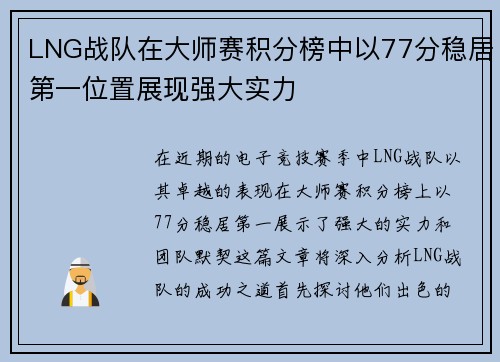 LNG战队在大师赛积分榜中以77分稳居第一位置展现强大实力

在近期的电子竞技赛季中LNG战队以其卓越的表现在大师赛积分榜上以77分稳居第一展示了强大的实力和团队默契这篇文章将深入分析LNG战队的成功之道首先探讨他们出色的